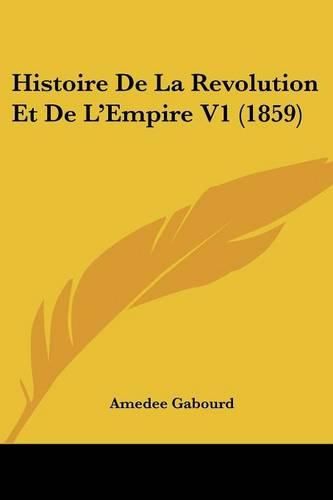 Histoire De La Revolution Et De L'Empire V1 (1859)

Amedee Gabourd